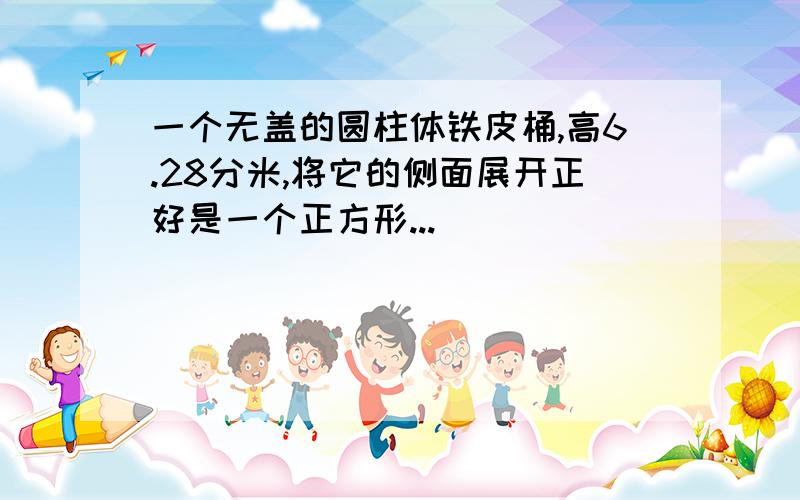 一个无盖的圆柱体铁皮桶,高6.28分米,将它的侧面展开正好是一个正方形...